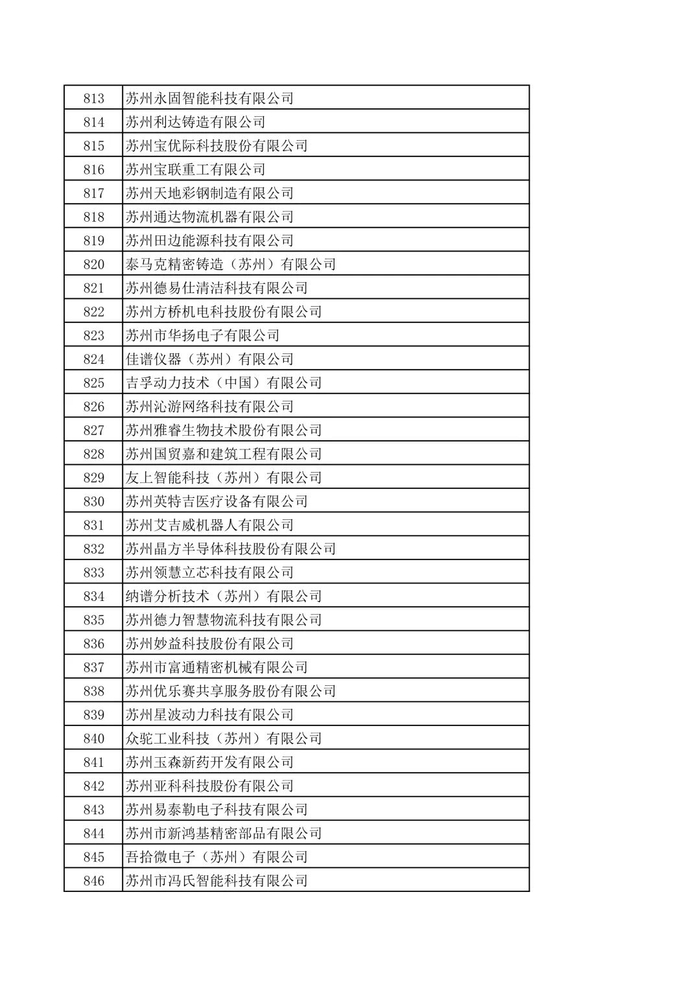 | 813 | 苏州永固智能科技有限公司 |
|---|---|
| 814 | 苏州利达铸造有限公司 |
| 815 | 苏州宝优际科技股份有限公司 |
| 816 | 苏州宝联重工有限公司 |
| 817 | 苏州天地彩钢制造有限公司 |
| 818 | 苏州通达物流机器有限公司 |
| 819 | 苏州田边能源科技有限公司 |
| 820 | 泰马克精密铸造（苏州）有限公司 |
| 821 | 苏州德易仕清洁科技有限公司 |
| 822 | 苏州方桥机电科技股份有限公司 |
| 823 | 苏州市华扬电子有限公司 |
| 824 | 佳谱仪器（苏州）有限公司 |
| 825 | 吉孚动力技术（中国）有限公司 |
| 826 | 苏州沁游网络科技有限公司 |
| 827 | 苏州雅睿生物技术股份有限公司 |
| 828 | 苏州国贸嘉和建筑工程有限公司 |
| 829 | 友上智能科技（苏州）有限公司 |
| 830 | 苏州英特吉医疗设备有限公司 |
| 831 | 苏州艾吉威机器人有限公司 |
| 832 | 苏州晶方半导体科技股份有限公司 |
| 833 | 苏州领慧立芯科技有限公司 |
| 834 | 纳谱分析技术（苏州）有限公司 |
| 835 | 苏州德力智慧物流科技有限公司 |
| 836 | 苏州妙益科技股份有限公司 |
| 837 | 苏州市富通精密机械有限公司 |
| 838 | 苏州优乐赛共享服务股份有限公司 |
| 839 | 苏州星波动力科技有限公司 |
| 840 | 众驼工业科技（苏州）有限公司 |
| 841 | 苏州玉森新药开发有限公司 |
| 842 | 苏州亚科科技股份有限公司 |
| 843 | 苏州易泰勒电子科技有限公司 |
| 844 | 苏州市新鸿基精密部品有限公司 |
| 845 | 吾拾微电子（苏州）有限公司 |
| 846 | 苏州市冯氏智能科技有限公司 |